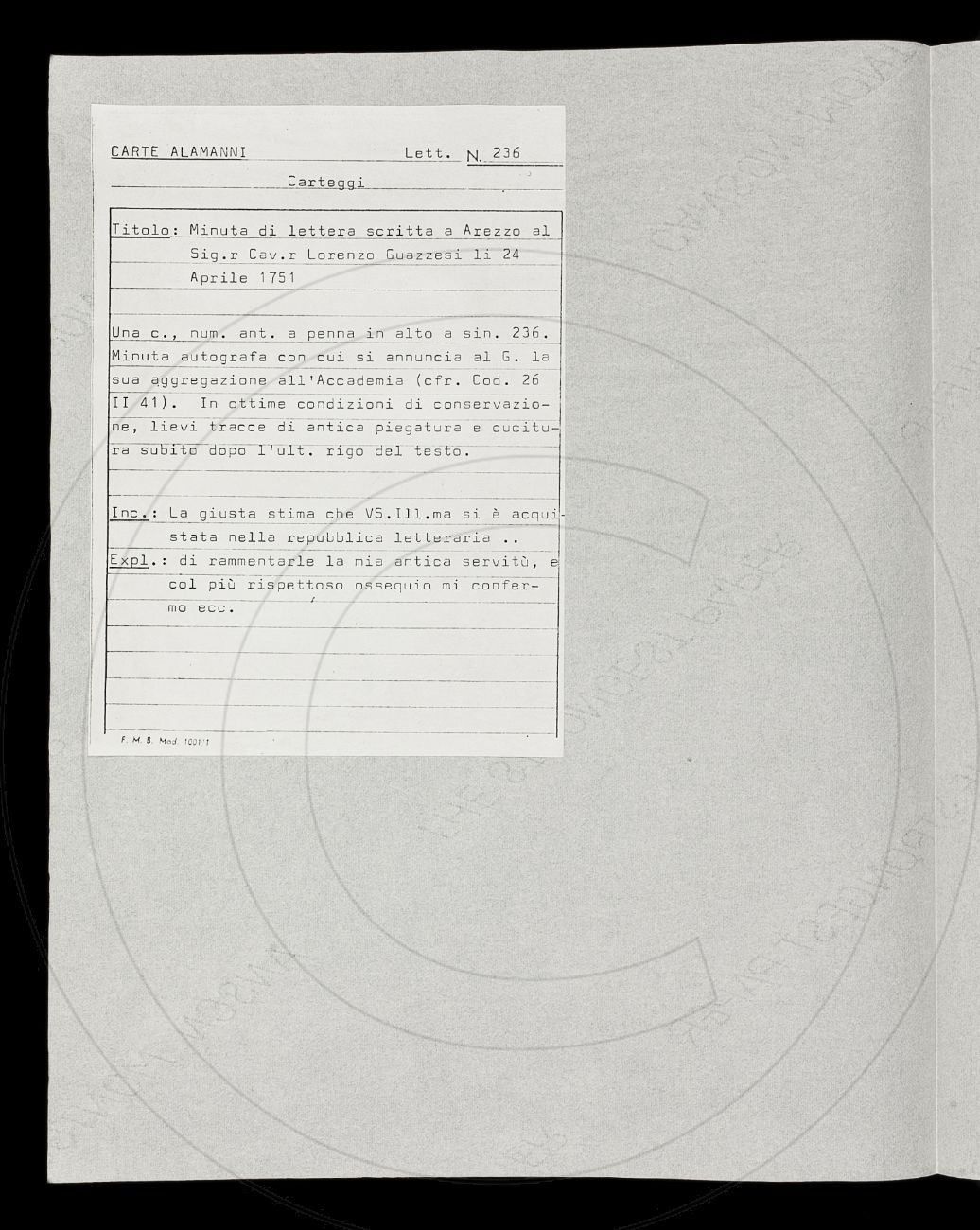 CARTE ALAMANNI Lett. N. 236

Carteggi

Titolo: Minuta di lettera scritta a Arezzo al Sig.r Cav.r Lorenzo Guazzesi li 24 Aprile 1751

Una c., num. ant. a penna in alto a sin. 236. Minuta autografa con cui si annuncia al G. la sua aggregazione all'Accademia (cfr. Cod. 26 II 41). In ottime condizioni di conservazione, lievi tracce di antica piegatura e cucitura subito dopo l'ult. rigo del testo.

Inc.: La giusta stima che VS.Ill.ma si è acquistata nella repubblica letteraria ..
Expl.: di rammentarle la mia antica servitù, e col più rispettoso ossequio mi confermo ecc.

F. M. B. Mod. 1001/1